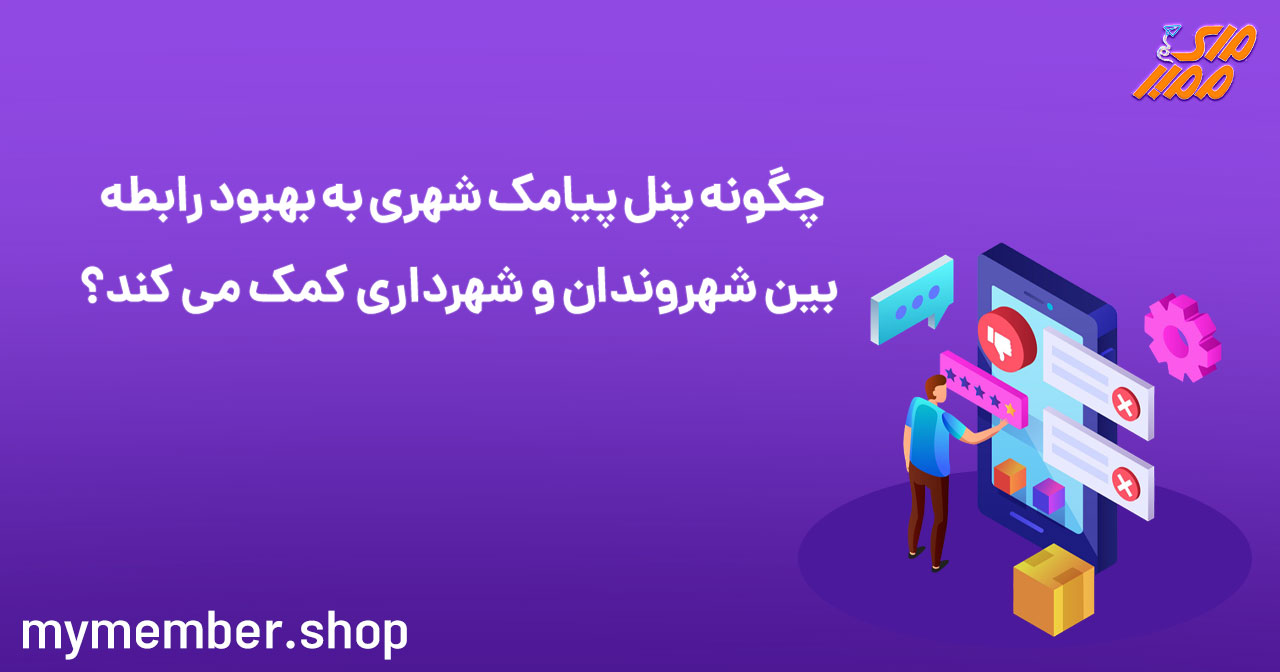 مای ممبر

چگونه پنل پیامک شهری به بهبود رابطه بین شهروندان و شهرداری کمک می کند؟

mymember.shop